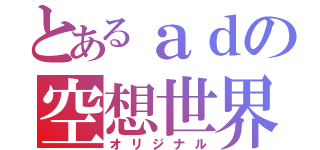 とあるａｄの
空想世界
オリジナル